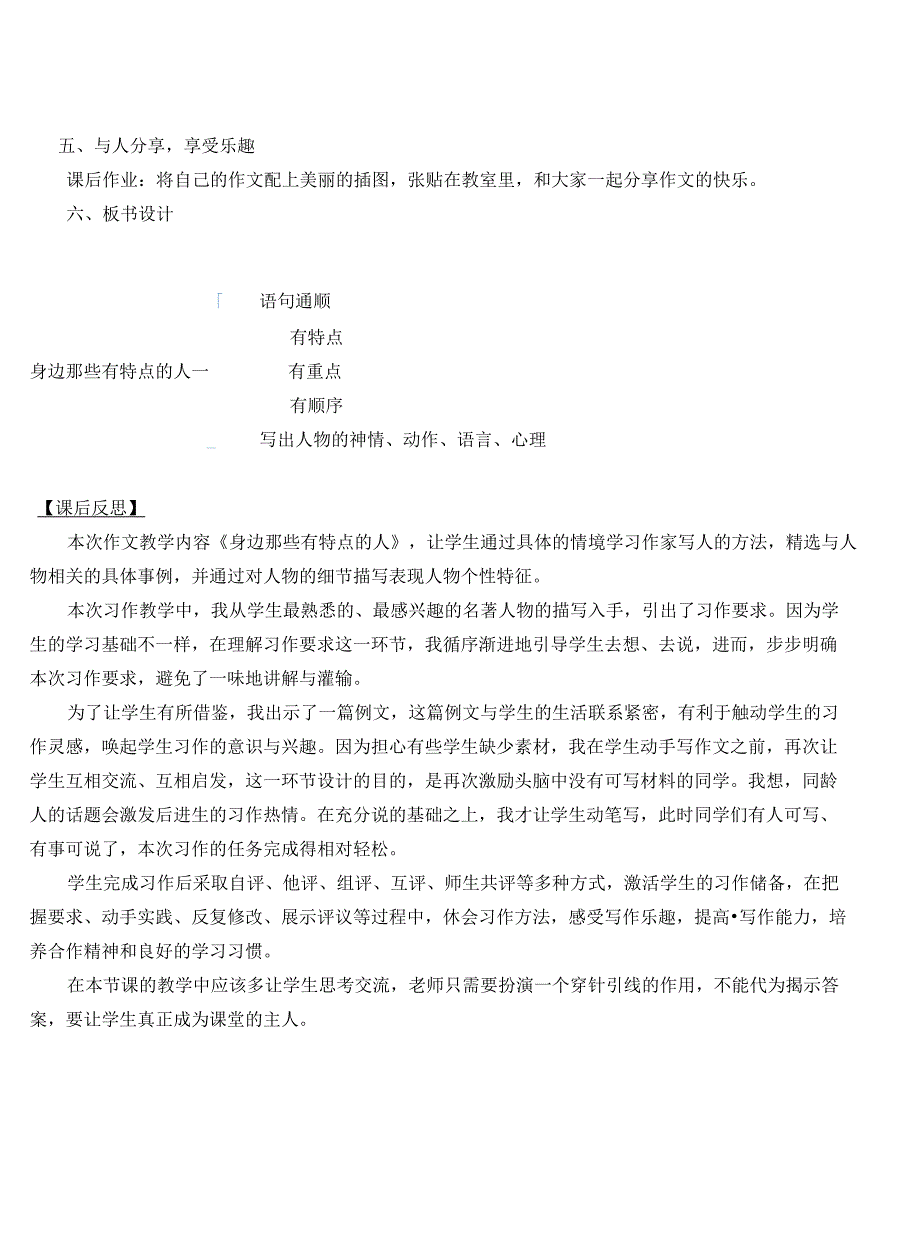 五、与人分享，享受乐趣

课后作业：将自己的作文配上美丽的插图，张贴在教室里，和大家一起分享作文的快乐。

六、板书设计

语句通顺
有特点
身边那些有特点的人一 有重点
有顺序
写出人物的神情、动作、语言、心理

【课后反思】

本次作文教学内容《身边那些有特点的人》，让学生通过具体的情境学习作家写人的方法，精选与人物相关的具体事例，并通过对人物的细节描写表现人物个性特征。

本次习作教学中，我从学生最熟悉的、最感兴趣的名著人物的描写入手，引出了习作要求。因为学生的学习基础不一样，在理解习作要求这一环节，我循序渐进地引导学生去想、去说，进而，步步明确本次习作要求，避免了一味地讲解与灌输。

为了让学生有所借鉴，我出示了一篇例文，这篇例文与学生的生活联系紧密，有利于触动学生的习作灵感，唤起学生习作的意识与兴趣。因为担心有些学生缺少素材，我在学生动手写作文之前，再次让学生互相交流、互相启发，这一环节设计的目的，是再次激励头脑中没有可写材料的同学。我想，同龄人的话题会激发后进生的习作热情。在充分说的基础之上，我才让学生动笔写，此时同学们有人可写、有事可说了，本次习作的任务完成得相对轻松。

学生完成习作后采取自评、他评、组评、互评、师生共评等多种方式，激活学生的习作储备，在把握要求、动手实践、反复修改、展示评议等过程中，休会习作方法，感受写作乐趣，提高•写作能力，培养合作精神和良好的学习习惯。

在本节课的教学中应该多让学生思考交流，老师只需要扮演一个穿针引线的作用，不能代为揭示答案，要让学生真正成为课堂的主人。